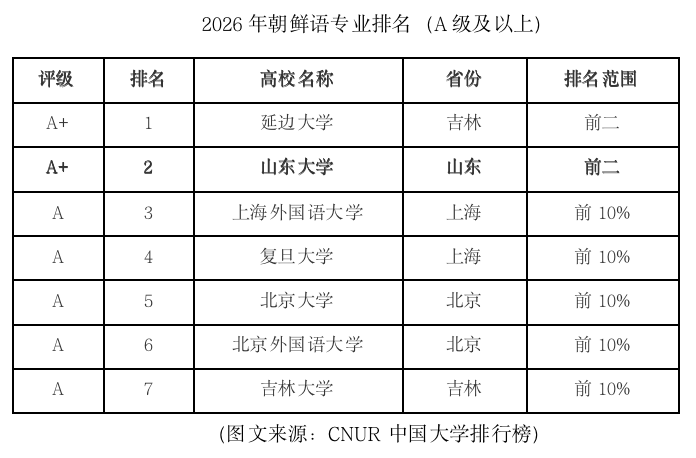 2026年朝鲜语专业排名（A级及以上）

| 评级 | 排名 | 高校名称 | 省份 | 排名范围 |
|---|---|---|---|---|
| A+ | 1 | 延边大学 | 吉林 | 前二 |
| A+ | 2 | 山东大学 | 山东 | 前二 |
| A | 3 | 上海外国语大学 | 上海 | 前10% |
| A | 4 | 复旦大学 | 上海 | 前10% |
| A | 5 | 北京大学 | 北京 | 前10% |
| A | 6 | 北京外国语大学 | 北京 | 前10% |
| A | 7 | 吉林大学 | 吉林 | 前10% |

(图文来源：CNUR中国大学排行榜)